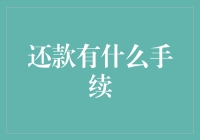 还款有什么手续